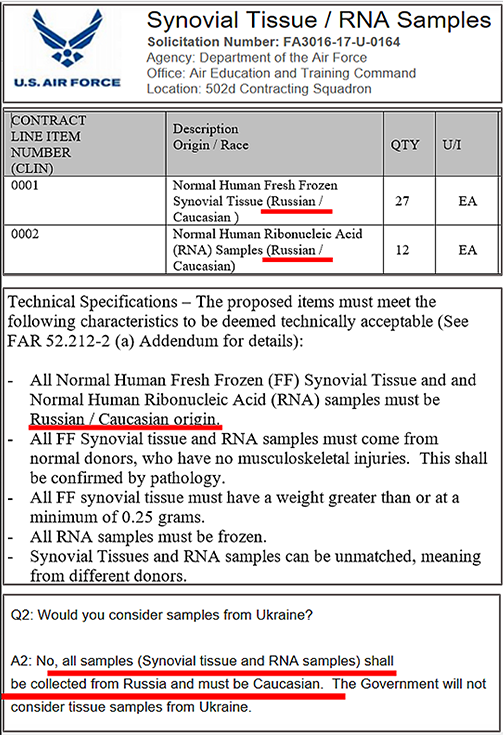 U.S. AIR FORCE

Synovial Tissue / RNA Samples
Solicitation Number: FA3016-17-U-0164
Agency: Department of the Air Force
Office: Air Education and Training Command
Location: 502d Contracting Squadron

| CONTRACT LINE ITEM NUMBER (CLIN) | Description Origin / Race | QTY | U/I |
|---|---|---|---|
| 0001 | Normal Human Fresh Frozen Synovial Tissue (Russian / Caucasian ) | 27 | EA |
| 0002 | Normal Human Ribonucleic Acid (RNA) Samples (Russian / Caucasian) | 12 | EA |

Technical Specifications – The proposed items must meet the following characteristics to be deemed technically acceptable (See FAR 52.212-2 (a) Addendum for details):

- All Normal Human Fresh Frozen (FF) Synovial Tissue and and Normal Human Ribonucleic Acid (RNA) samples must be Russian / Caucasian origin.
- All FF Synovial tissue and RNA samples must come from normal donors, who have no musculoskeletal injuries. This shall be confirmed by pathology.
- All FF synovial tissue must have a weight greater than or at a minimum of 0.25 grams.
- All RNA samples must be frozen.
- Synovial Tissues and RNA samples can be unmatched, meaning from different donors.

Q2: Would you consider samples from Ukraine?

A2: No, all samples (Synovial tissue and RNA samples) shall be collected from Russia and must be Caucasian. The Government will not consider tissue samples from Ukraine.